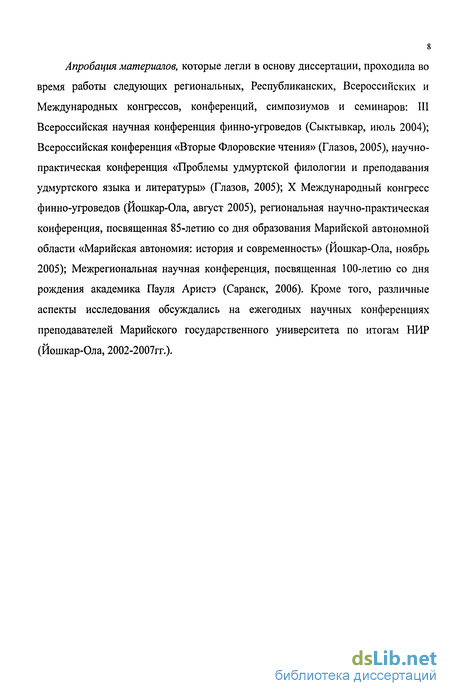 8

Апробация материалов, которые легли в основу диссертации, проходила во время работы следующих региональных, Республиканских, Всероссийских и Международных конгрессов, конференций, симпозиумов и семинаров: III Всероссийская научная конференция финно-угроведов (Сыктывкар, июль 2004); Всероссийская конференция «Вторые Флоровские чтения» (Глазов, 2005), научно-практическая конференция «Проблемы удмуртской филологии и преподавания удмуртского языка и литературы» (Глазов, 2005); X Международный конгресс финно-угроведов (Йошкар-Ола, август 2005), региональная научно-практическая конференция, посвященная 85-летию со дня образования Марийской автономной области «Марийская автономия: история и современность» (Йошкар-Ола, ноябрь 2005); Межрегиональная научная конференция, посвященная 100-летию со дня рождения академика Пауля Аристэ (Саранск, 2006). Кроме того, различные аспекты исследования обсуждались на ежегодных научных конференциях преподавателей Марийского государственного университета по итогам НИР (Йошкар-Ола, 2002-2007гг.).

dsLib.net
библиотека диссертаций